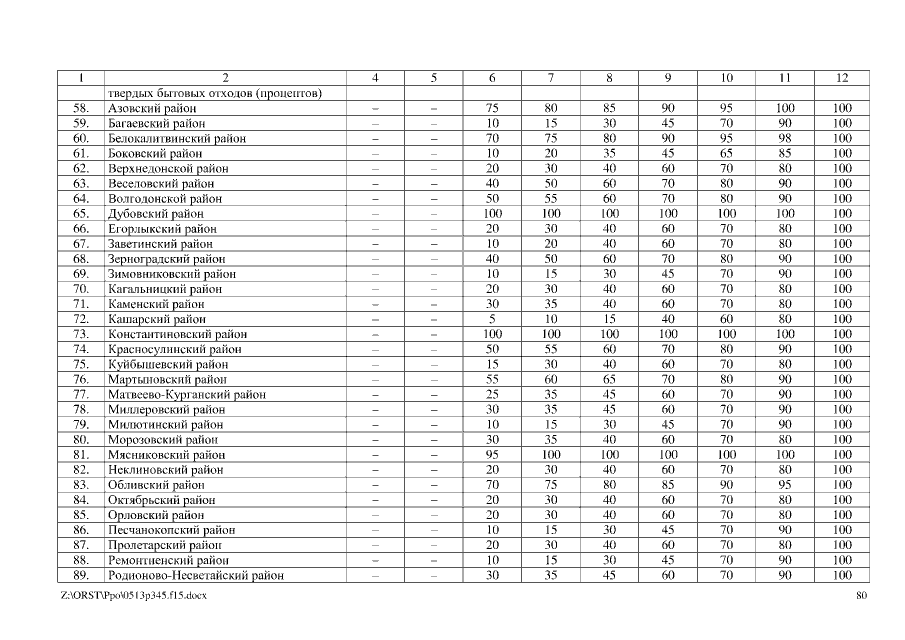 | 1 | 2 | 4 | 5 | 6 | 7 | 8 | 9 | 10 | 11 | 12 |
|---|---|---|---|---|---|---|---|---|---|---|
| | твердых бытовых отходов (процентов) | | | | | | | | | |
| 58. | Азовский район | – | – | 75 | 80 | 85 | 90 | 95 | 100 | 100 |
| 59. | Багаевский район | – | – | 10 | 15 | 30 | 45 | 70 | 90 | 100 |
| 60. | Белокалитвинский район | – | – | 70 | 75 | 80 | 90 | 95 | 98 | 100 |
| 61. | Боковский район | – | – | 10 | 20 | 35 | 45 | 65 | 85 | 100 |
| 62. | Верхнедонской район | – | – | 20 | 30 | 40 | 60 | 70 | 80 | 100 |
| 63. | Веселовский район | – | – | 40 | 50 | 60 | 70 | 80 | 90 | 100 |
| 64. | Волгодонской район | – | – | 50 | 55 | 60 | 70 | 80 | 90 | 100 |
| 65. | Дубовский район | – | – | 100 | 100 | 100 | 100 | 100 | 100 | 100 |
| 66. | Егорлыкский район | – | – | 20 | 30 | 40 | 60 | 70 | 80 | 100 |
| 67. | Заветинский район | – | – | 10 | 20 | 40 | 60 | 70 | 80 | 100 |
| 68. | Зерноградский район | – | – | 40 | 50 | 60 | 70 | 80 | 90 | 100 |
| 69. | Зимовниковский район | – | – | 10 | 15 | 30 | 45 | 70 | 90 | 100 |
| 70. | Кагальницкий район | – | – | 20 | 30 | 40 | 60 | 70 | 80 | 100 |
| 71. | Каменский район | – | – | 30 | 35 | 40 | 60 | 70 | 80 | 100 |
| 72. | Кашарский район | – | – | 5 | 10 | 15 | 40 | 60 | 80 | 100 |
| 73. | Константиновский район | – | – | 100 | 100 | 100 | 100 | 100 | 100 | 100 |
| 74. | Красносулинский район | – | – | 50 | 55 | 60 | 70 | 80 | 90 | 100 |
| 75. | Куйбышевский район | – | – | 15 | 30 | 40 | 60 | 70 | 80 | 100 |
| 76. | Мартыновский район | – | – | 55 | 60 | 65 | 70 | 80 | 90 | 100 |
| 77. | Матвеево-Курганский район | – | – | 25 | 35 | 45 | 60 | 70 | 90 | 100 |
| 78. | Миллеровский район | – | – | 30 | 35 | 45 | 60 | 70 | 90 | 100 |
| 79. | Милютинский район | – | – | 10 | 15 | 30 | 45 | 70 | 90 | 100 |
| 80. | Морозовский район | – | – | 30 | 35 | 40 | 60 | 70 | 80 | 100 |
| 81. | Мясниковский район | – | – | 95 | 100 | 100 | 100 | 100 | 100 | 100 |
| 82. | Неклиновский район | – | – | 20 | 30 | 40 | 60 | 70 | 80 | 100 |
| 83. | Обливский район | – | – | 70 | 75 | 80 | 85 | 90 | 95 | 100 |
| 84. | Октябрьский район | – | – | 20 | 30 | 40 | 60 | 70 | 80 | 100 |
| 85. | Орловский район | – | – | 20 | 30 | 40 | 60 | 70 | 80 | 100 |
| 86. | Песчанокопский район | – | – | 10 | 15 | 30 | 45 | 70 | 90 | 100 |
| 87. | Пролетарский район | – | – | 20 | 30 | 40 | 60 | 70 | 80 | 100 |
| 88. | Ремонтненский район | – | – | 10 | 15 | 30 | 45 | 70 | 90 | 100 |
| 89. | Родионово-Несветайский район | – | – | 30 | 35 | 45 | 60 | 70 | 90 | 100 |

Z:\ORST\Ppo\0513p345.f15.docx 80